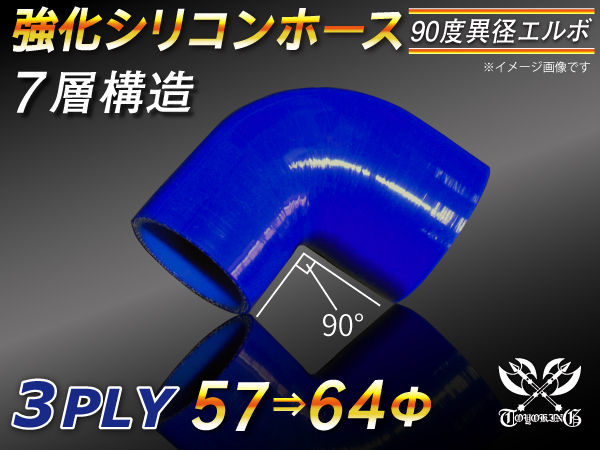 強化シリコンホース

90度異径エルボ

※イメージ画像です

７層構造

90°

3PLY 57⇒64Φ

TOYOKING